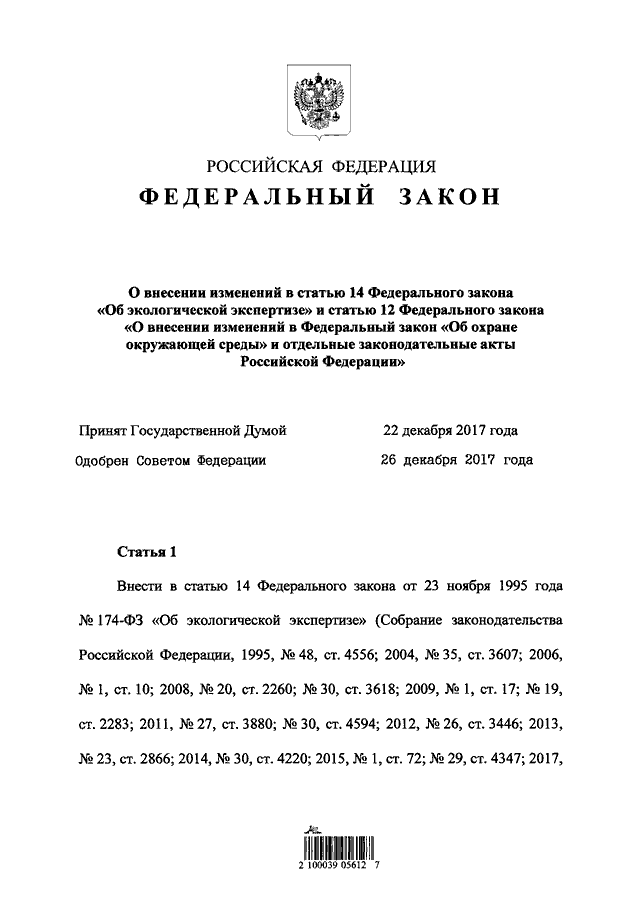 РОССИЙСКАЯ ФЕДЕРАЦИЯ

ФЕДЕРАЛЬНЫЙ ЗАКОН

О внесении изменений в статью 14 Федерального закона «Об экологической экспертизе» и статью 12 Федерального закона «О внесении изменений в Федеральный закон «Об охране окружающей среды» и отдельные законодательные акты Российской Федерации»

Принят Государственной Думой 22 декабря 2017 года

Одобрен Советом Федерации 26 декабря 2017 года

Статья 1

Внести в статью 14 Федерального закона от 23 ноября 1995 года № 174-ФЗ «Об экологической экспертизе» (Собрание законодательства Российской Федерации, 1995, № 48, ст. 4556; 2004, № 35, ст. 3607; 2006, № 1, ст. 10; 2008, № 20, ст. 2260; № 30, ст. 3618; 2009, № 1, ст. 17; № 19, ст. 2283; 2011, № 27, ст. 3880; № 30, ст. 4594; 2012, № 26, ст. 3446; 2013, № 23, ст. 2866; 2014, № 30, ст. 4220; 2015, № 1, ст. 72; № 29, ст. 4347; 2017,

2 100039 05612 7